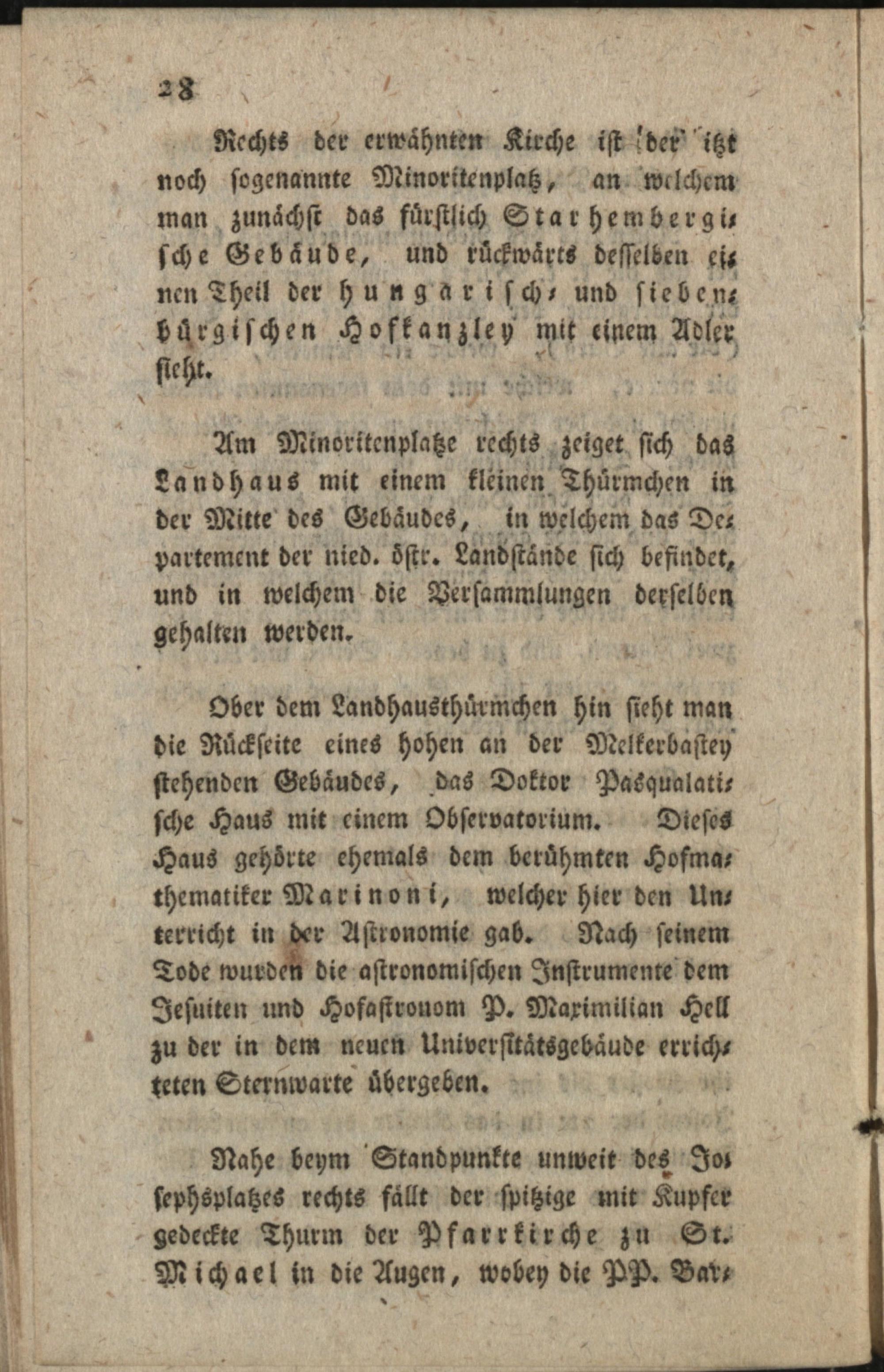 28

Rechts der erwähnten Kirche ist der itzt noch sogenannte Minoritenplatz, an welchem man zunächst das fürstlich Starhembergische Gebäude, und rückwärts desselben einen Theil der hungarisch- und siebenbürgischen Hofkanzley mit einem Adler sieht.

Am Minoritenplatze rechts zeiget sich das Landhaus mit einem kleinen Thürmchen in der Mitte des Gebäudes, in welchem das Departement der nied. öſtr. Landstände sich befindet, und in welchem die Versammlungen derselben gehalten werden.

Ober dem Landhausthürmchen hin sieht man die Rückseite eines hohen an der Melkerbastey stehenden Gebäudes, das Doktor Pasqualatische Haus mit einem Observatorium. Dieses Haus gehörte ehemals dem berühmten Hofmathematiker Marinoni, welcher hier den Unterricht in der Astronomie gab. Nach seinem Tode wurden die astronomischen Instrumente dem Jesuiten und Hofastronom P. Maximilian Hell zu der in dem neuen Universitätsgebäude errichteten Sternwarte übergeben.

Nahe beym Standpunkte unweit des Josephsplatzes rechts fällt der spitzige mit Kupfer gedeckte Thurm der Pfarrkirche zu St. Michael in die Augen, wobey die PP. Bar-